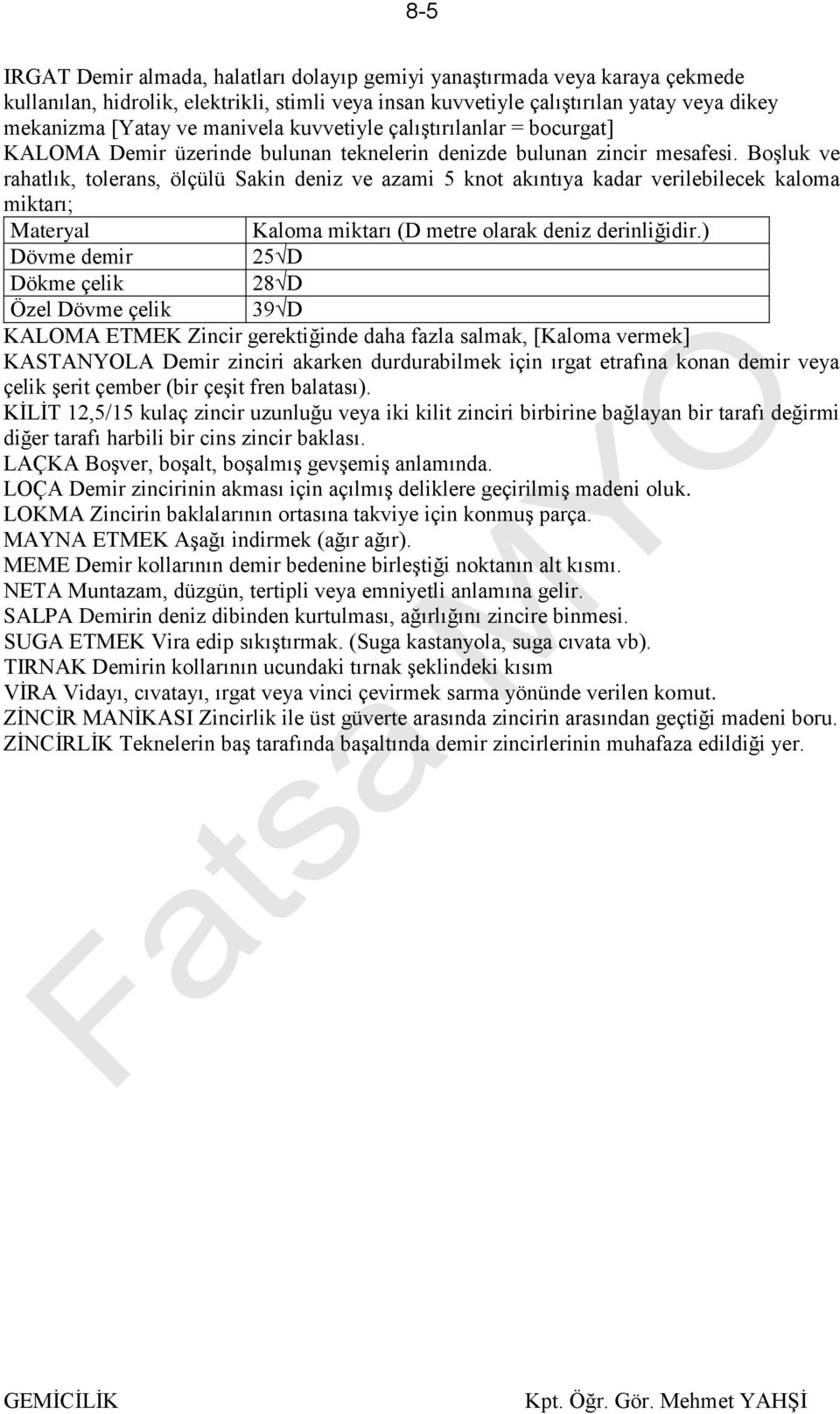 8-5

IRGAT Demir almada, halatları dolayıp gemiyi yanaştırmada veya karaya çekmede kullanılan, hidrolik, elektrikli, stimli veya insan kuvvetiyle çalıştırılan yatay veya dikey mekanizma [Yatay ve manivela kuvvetiyle çalıştırılanlar = bocurgat]
KALOMA Demir üzerinde bulunan teknelerin denizde bulunan zincir mesafesi. Boşluk ve rahatlık, tolerans, ölçülü Sakin deniz ve azami 5 knot akıntıya kadar verilebilecek kaloma miktarı;

| Materyal | Kaloma miktarı (D metre olarak deniz derinliğidir.) |
|---|---|
| Dövme demir | $25\sqrt{D}$ |
| Dökme çelik | $28\sqrt{D}$ |
| Özel Dövme çelik | $39\sqrt{D}$ |

KALOMA ETMEK Zincir gerektiğinde daha fazla salmak, [Kaloma vermek]
KASTANYOLA Demir zinciri akarken durdurabilmek için ırgat etrafına konan demir veya çelik şerit çember (bir çeşit fren balatası).
KİLİT 12,5/15 kulaç zincir uzunluğu veya iki kilit zinciri birbirine bağlayan bir tarafı değirmi diğer tarafı harbili bir cins zincir baklası.
LAÇKA Boşver, boşalt, boşalmış gevşemiş anlamında.
LOÇA Demir zincirinin akması için açılmış deliklere geçirilmiş madeni oluk.
LOKMA Zincirin baklalarının ortasına takviye için konmuş parça.
MAYNA ETMEK Aşağı indirmek (ağır ağır).
MEME Demir kollarının demir bedenine birleştiği noktanın alt kısmı.
NETA Muntazam, düzgün, tertipli veya emniyetli anlamına gelir.
SALPA Demirin deniz dibinden kurtulması, ağırlığını zincire binmesi.
SUGA ETMEK Vira edip sıkıştırmak. (Suga kastanyola, suga cıvata vb).
TIRNAK Demirin kollarının ucundaki tırnak şeklindeki kısım
VİRA Vidayı, cıvatayı, ırgat veya vinci çevirmek sarma yönünde verilen komut.
ZİNCİR MANİKASI Zincirlik ile üst güverte arasında zincirin arasından geçtiği madeni boru.
ZİNCİRLİK Teknelerin baş tarafında başaltında demir zincirlerinin muhafaza edildiği yer.

Fatsa MYO

GEMİCİLİK Kpt. Öğr. Gör. Mehmet YAHŞİ